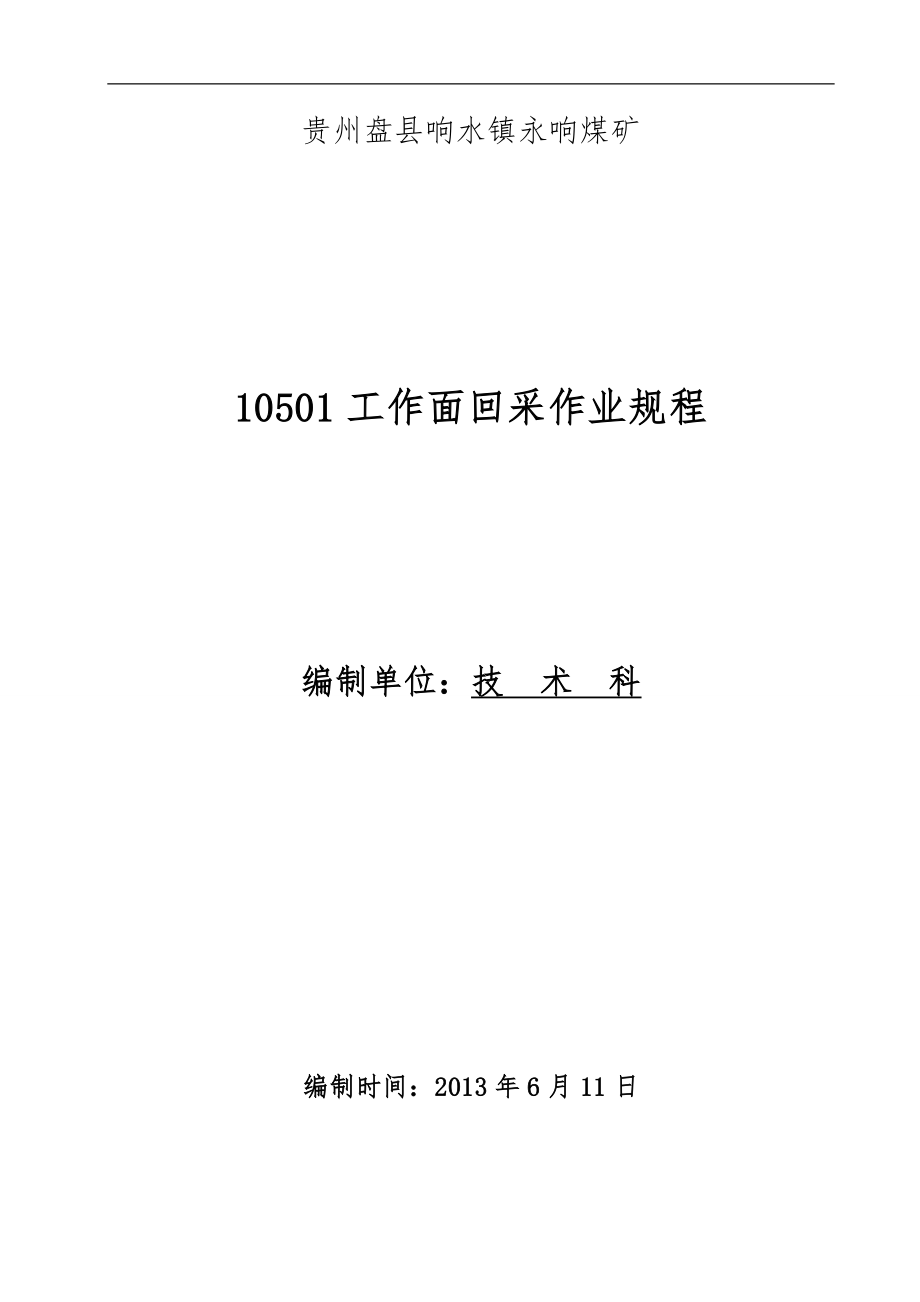 贵州盘县响水镇永响煤矿

10501 工作面回采作业规程

编制单位：技　术　科

编制时间：2013 年 6 月 11 日